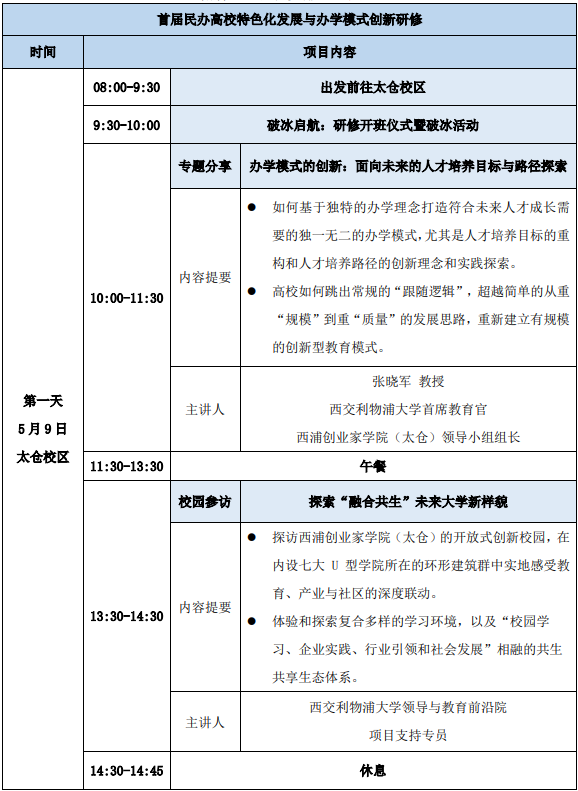 | 首届民办高校特色化发展与办学模式创新研修 | | | |
|---|---|---|---|
| 时间 | 项目内容 | | |
| 第一天 5月9日 太仓校区 | 08:00-9:30 | 出发前往太仓校区 | |
| | 9:30-10:00 | 破冰启航：研修开班仪式暨破冰活动 | |
| | 10:00-11:30 | 专题分享 | 办学模式的创新：面向未来的人才培养目标与路径探索 |
| | | 内容提要 | ● 如何基于独特的办学理念打造符合未来人才成长需要的独一无二的办学模式，尤其是人才培养目标的重构和人才培养路径的创新理念和实践探索。 ● 高校如何跳出常规的“跟随逻辑”，超越简单的从重“规模”到重“质量”的发展思路，重新建立有规模的创新型教育模式。 |
| | | 主讲人 | 张晓军 教授 西交利物浦大学首席教育官 西浦创业家学院（太仓）领导小组组长 |
| | 11:30-13:30 | 午餐 | |
| | 13:30-14:30 | 校园参访 | 探索“融合共生”未来大学新样貌 |
| | | 内容提要 | ● 探访西浦创业家学院（太仓）的开放式创新校园，在内设七大 U 型学院所在的环形建筑群中实地感受教育、产业与社区的深度联动。 ● 体验和探索复合多样的学习环境，以及“校园学习、企业实践、行业引领和社会发展”相融的共生共享生态体系。 |
| | | 主讲人 | 西交利物浦大学领导与教育前沿院 项目支持专员 |
| | 14:30-14:45 | 休息 | |